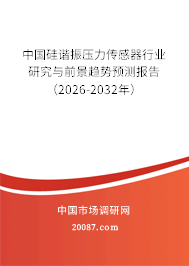 中国硅谐振压力传感器行业研究与前景趋势预测报告（2026-2032年）

中国市场调研网

20087.com